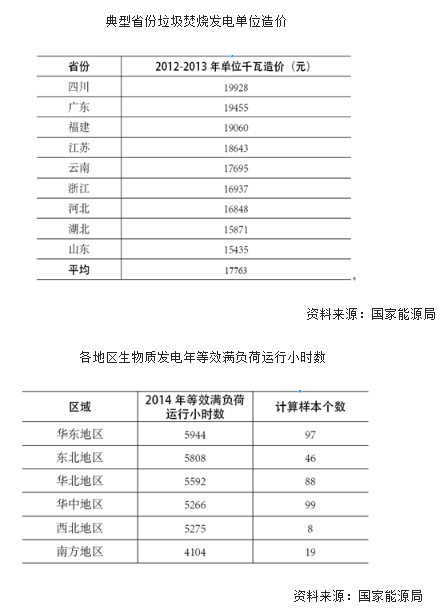 典型省份垃圾焚烧发电单位造价

| 省份 | 2012-2013 年单位千瓦造价（元） |
|---|---|
| 四川 | 19928 |
| 广东 | 19455 |
| 福建 | 19060 |
| 江苏 | 18643 |
| 云南 | 17695 |
| 浙江 | 16937 |
| 河北 | 16848 |
| 湖北 | 15871 |
| 山东 | 15435 |
| 平均 | 17763 |

资料来源：国家能源局

各地区生物质发电年等效满负荷运行小时数

| 区域 | 2014 年等效满负荷运行小时数 | 计算样本个数 |
|---|---|---|
| 华东地区 | 5944 | 97 |
| 东北地区 | 5808 | 46 |
| 华北地区 | 5592 | 88 |
| 华中地区 | 5266 | 99 |
| 西北地区 | 5275 | 8 |
| 南方地区 | 4104 | 19 |

资料来源：国家能源局